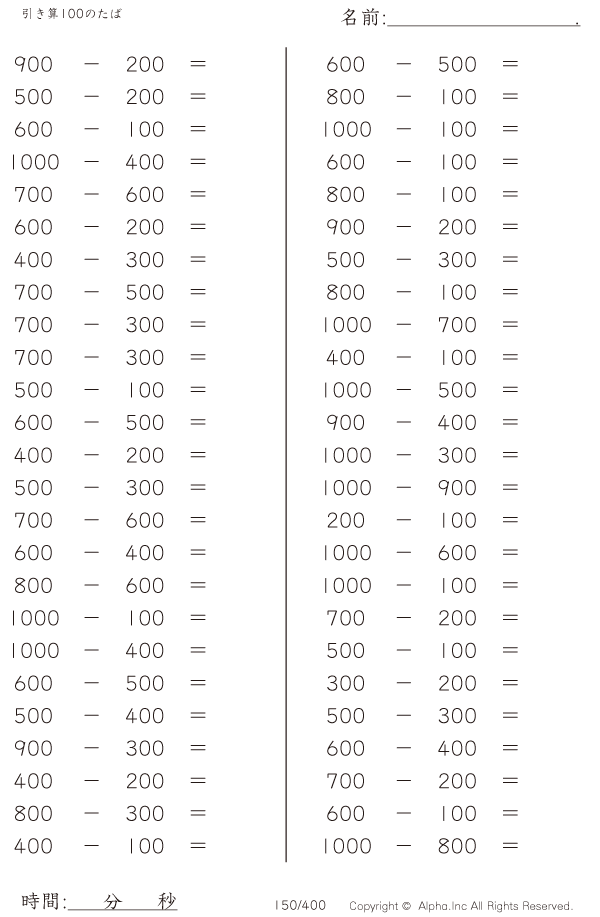 引き算100のたば

名前:

900 − 200 =
500 − 200 =
600 − 100 =
1000 − 400 =
700 − 600 =
600 − 200 =
400 − 300 =
700 − 500 =
700 − 300 =
700 − 300 =
500 − 100 =
600 − 500 =
400 − 200 =
500 − 300 =
700 − 600 =
600 − 400 =
800 − 600 =
1000 − 100 =
1000 − 400 =
600 − 500 =
500 − 400 =
900 − 300 =
400 − 200 =
800 − 300 =
400 − 100 =

600 − 500 =
800 − 100 =
1000 − 100 =
600 − 100 =
800 − 100 =
900 − 200 =
500 − 300 =
800 − 100 =
1000 − 700 =
400 − 100 =
1000 − 500 =
900 − 400 =
1000 − 300 =
1000 − 900 =
200 − 100 =
1000 − 600 =
1000 − 100 =
700 − 200 =
500 − 100 =
300 − 200 =
500 − 300 =
600 − 400 =
700 − 200 =
600 − 100 =
1000 − 800 =

時間: 分 秒

150/400

Copyright © Alpha.Inc All Rights Reserved.